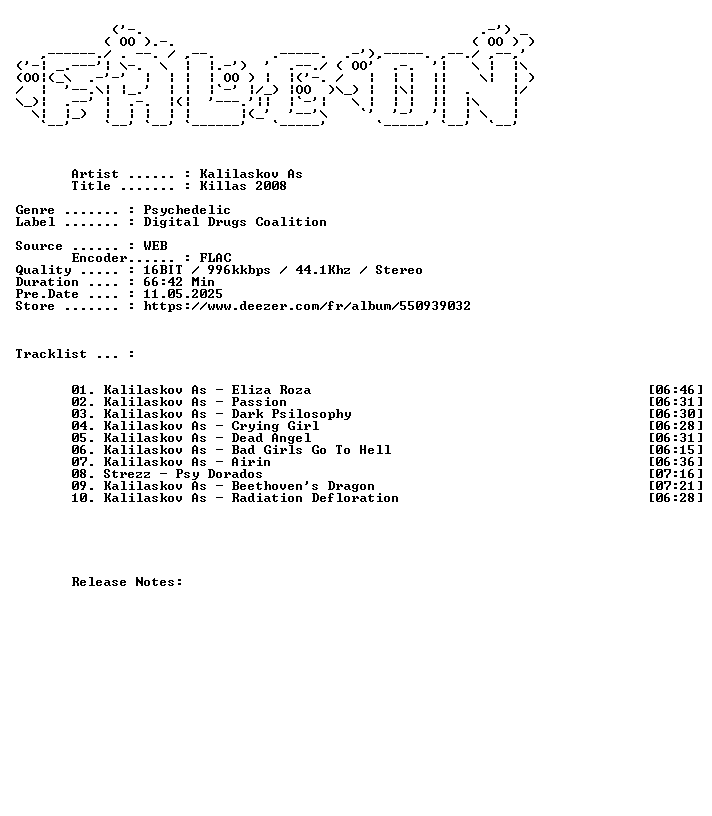 Artist ...... : Kalilaskov As
Title ....... : Killas 2008

Genre ....... : Psychedelic
Label ....... : Digital Drugs Coalition

Source ...... : WEB
Encoder...... : FLAC
Quality ..... : 16BIT / 996kkbps / 44.1Khz / Stereo
Duration .... : 66:42 Min
Pre.Date .... : 11.05.2025
Store ....... : https://www.deezer.com/fr/album/550939032

Tracklist ... :

01. Kalilaskov As - Eliza Roza [06:46]
02. Kalilaskov As - Passion [06:31]
03. Kalilaskov As - Dark Psilosophy [06:30]
04. Kalilaskov As - Crying Girl [06:28]
05. Kalilaskov As - Dead Angel [06:31]
06. Kalilaskov As - Bad Girls Go To Hell [06:15]
07. Kalilaskov As - Airin [06:36]
08. Strezz - Psy Dorados [07:16]
09. Kalilaskov As - Beethoven's Dragon [07:21]
10. Kalilaskov As - Radiation Defloration [06:28]

Release Notes: